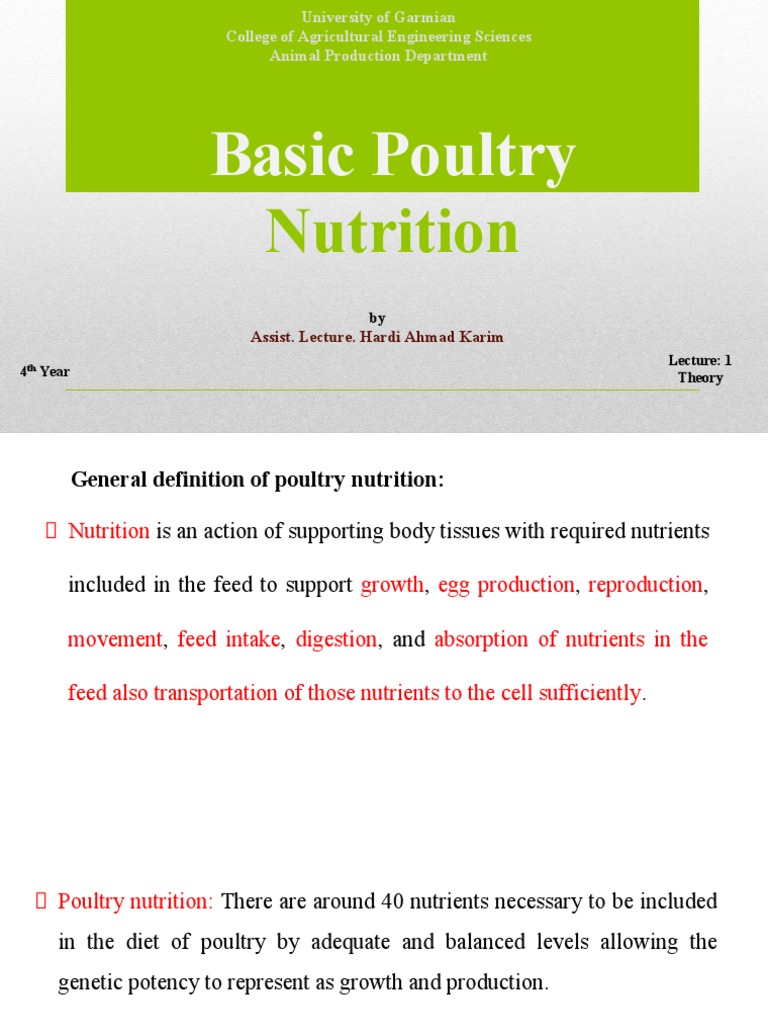 University of Garmian
College of Agricultural Engineering Sciences
Animal Production Department

Basic Poultry Nutrition

by
Assist. Lecture. Hardi Ahmad Karim

4th Year

Lecture: 1
Theory

General definition of poultry nutrition:

 Nutrition is an action of supporting body tissues with required nutrients included in the feed to support growth, egg production, reproduction, movement, feed intake, digestion, and absorption of nutrients in the feed also transportation of those nutrients to the cell sufficiently.

 Poultry nutrition: There are around 40 nutrients necessary to be included in the diet of poultry by adequate and balanced levels allowing the genetic potency to represent as growth and production.